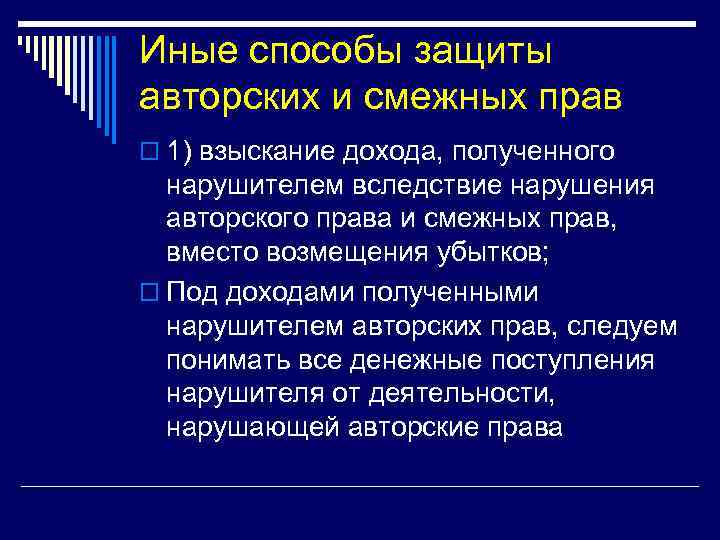 Иные способы защиты авторских и смежных прав

1) взыскание дохода, полученного нарушителем вследствие нарушения авторского права и смежных прав, вместо возмещения убытков;

Под доходами полученными нарушителем авторских прав, следуем понимать все денежные поступления нарушителя от деятельности, нарушающей авторские права